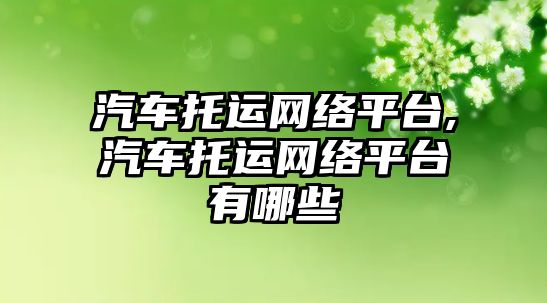 汽车托运网络平台,汽车托运网络平台有哪些